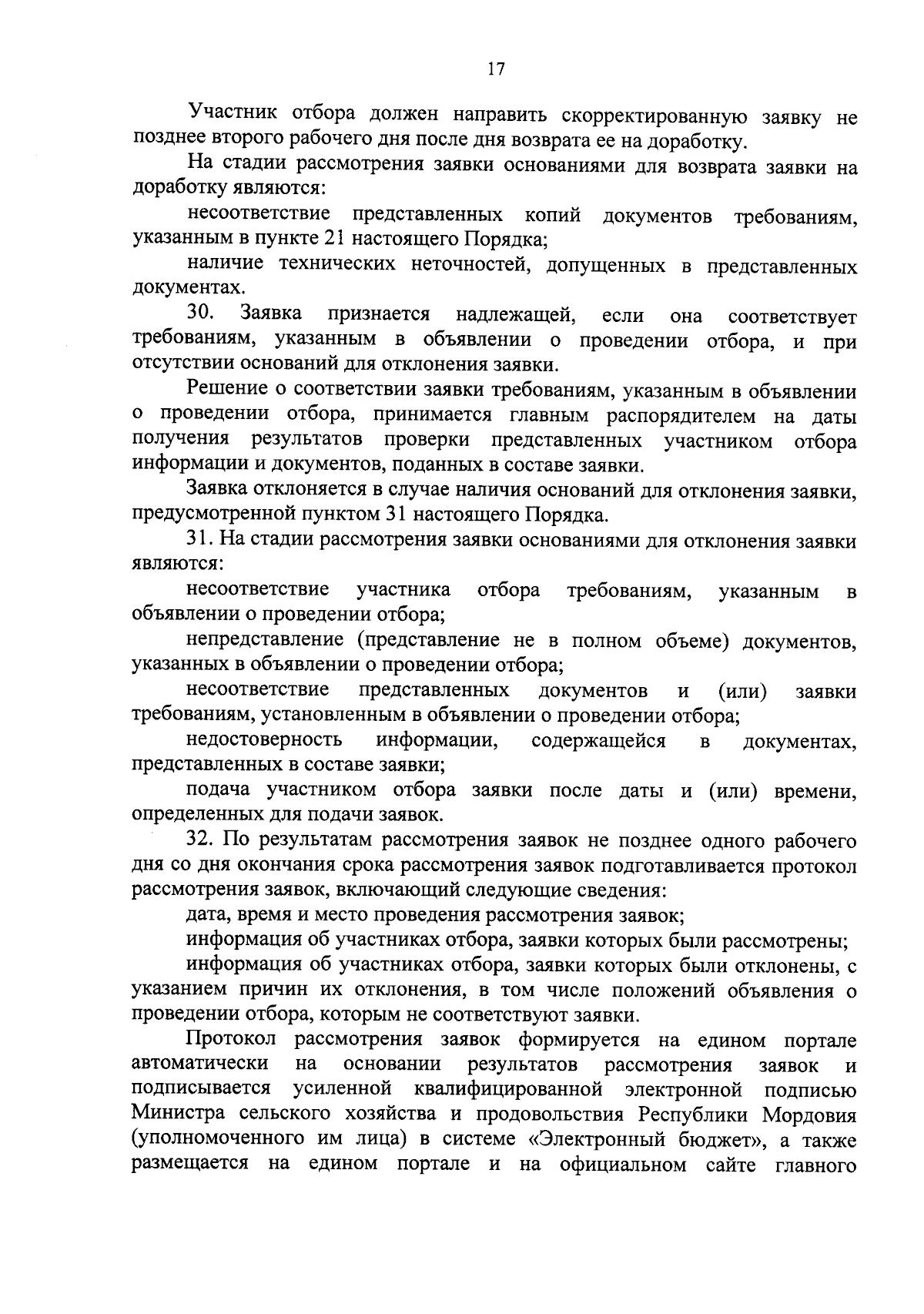 17

Участник отбора должен направить скорректированную заявку не позднее второго рабочего дня после дня возврата ее на доработку.

На стадии рассмотрения заявки основаниями для возврата заявки на доработку являются:

несоответствие представленных копий документов требованиям, указанным в пункте 21 настоящего Порядка;

наличие технических неточностей, допущенных в представленных документах.

30. Заявка признается надлежащей, если она соответствует требованиям, указанным в объявлении о проведении отбора, и при отсутствии оснований для отклонения заявки.

Решение о соответствии заявки требованиям, указанным в объявлении о проведении отбора, принимается главным распорядителем на даты получения результатов проверки представленных участником отбора информации и документов, поданных в составе заявки.

Заявка отклоняется в случае наличия оснований для отклонения заявки, предусмотренной пунктом 31 настоящего Порядка.

31. На стадии рассмотрения заявки основаниями для отклонения заявки являются:

несоответствие участника отбора требованиям, указанным в объявлении о проведении отбора;

непредставление (представление не в полном объеме) документов, указанных в объявлении о проведении отбора;

несоответствие представленных документов и (или) заявки требованиям, установленным в объявлении о проведении отбора;

недостоверность информации, содержащейся в документах, представленных в составе заявки;

подача участником отбора заявки после даты и (или) времени, определенных для подачи заявок.

32. По результатам рассмотрения заявок не позднее одного рабочего дня со дня окончания срока рассмотрения заявок подготавливается протокол рассмотрения заявок, включающий следующие сведения:

дата, время и место проведения рассмотрения заявок;

информация об участниках отбора, заявки которых были рассмотрены;

информация об участниках отбора, заявки которых были отклонены, с указанием причин их отклонения, в том числе положений объявления о проведении отбора, которым не соответствуют заявки.

Протокол рассмотрения заявок формируется на едином портале автоматически на основании результатов рассмотрения заявок и подписывается усиленной квалифицированной электронной подписью Министра сельского хозяйства и продовольствия Республики Мордовия (уполномоченного им лица) в системе «Электронный бюджет», а также размещается на едином портале и на официальном сайте главного